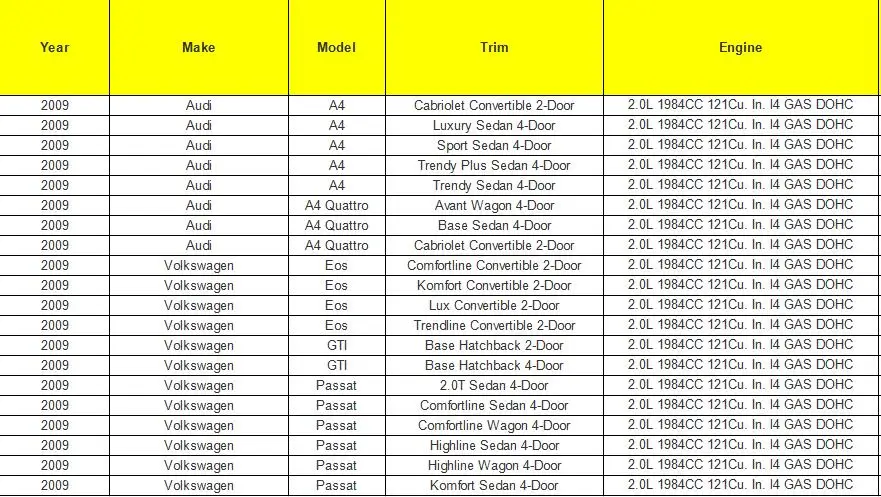 | Year | Make | Model | Trim | Engine |
|---|---|---|---|---|
| 2009 | Audi | A4 | Cabriolet Convertible 2-Door | 2.0L 1984CC 121Cu. In. I4 GAS DOHC |
| 2009 | Audi | A4 | Luxury Sedan 4-Door | 2.0L 1984CC 121Cu. In. I4 GAS DOHC |
| 2009 | Audi | A4 | Sport Sedan 4-Door | 2.0L 1984CC 121Cu. In. I4 GAS DOHC |
| 2009 | Audi | A4 | Trendy Plus Sedan 4-Door | 2.0L 1984CC 121Cu. In. I4 GAS DOHC |
| 2009 | Audi | A4 | Trendy Sedan 4-Door | 2.0L 1984CC 121Cu. In. I4 GAS DOHC |
| 2009 | Audi | A4 Quattro | Avant Wagon 4-Door | 2.0L 1984CC 121Cu. In. I4 GAS DOHC |
| 2009 | Audi | A4 Quattro | Base Sedan 4-Door | 2.0L 1984CC 121Cu. In. I4 GAS DOHC |
| 2009 | Audi | A4 Quattro | Cabriolet Convertible 2-Door | 2.0L 1984CC 121Cu. In. I4 GAS DOHC |
| 2009 | Volkswagen | Eos | Comfortline Convertible 2-Door | 2.0L 1984CC 121Cu. In. I4 GAS DOHC |
| 2009 | Volkswagen | Eos | Komfort Convertible 2-Door | 2.0L 1984CC 121Cu. In. I4 GAS DOHC |
| 2009 | Volkswagen | Eos | Lux Convertible 2-Door | 2.0L 1984CC 121Cu. In. I4 GAS DOHC |
| 2009 | Volkswagen | Eos | Trendline Convertible 2-Door | 2.0L 1984CC 121Cu. In. I4 GAS DOHC |
| 2009 | Volkswagen | GTI | Base Hatchback 2-Door | 2.0L 1984CC 121Cu. In. I4 GAS DOHC |
| 2009 | Volkswagen | GTI | Base Hatchback 4-Door | 2.0L 1984CC 121Cu. In. I4 GAS DOHC |
| 2009 | Volkswagen | Passat | 2.0T Sedan 4-Door | 2.0L 1984CC 121Cu. In. I4 GAS DOHC |
| 2009 | Volkswagen | Passat | Comfortline Sedan 4-Door | 2.0L 1984CC 121Cu. In. I4 GAS DOHC |
| 2009 | Volkswagen | Passat | Comfortline Wagon 4-Door | 2.0L 1984CC 121Cu. In. I4 GAS DOHC |
| 2009 | Volkswagen | Passat | Highline Sedan 4-Door | 2.0L 1984CC 121Cu. In. I4 GAS DOHC |
| 2009 | Volkswagen | Passat | Highline Wagon 4-Door | 2.0L 1984CC 121Cu. In. I4 GAS DOHC |
| 2009 | Volkswagen | Passat | Komfort Sedan 4-Door | 2.0L 1984CC 121Cu. In. I4 GAS DOHC |